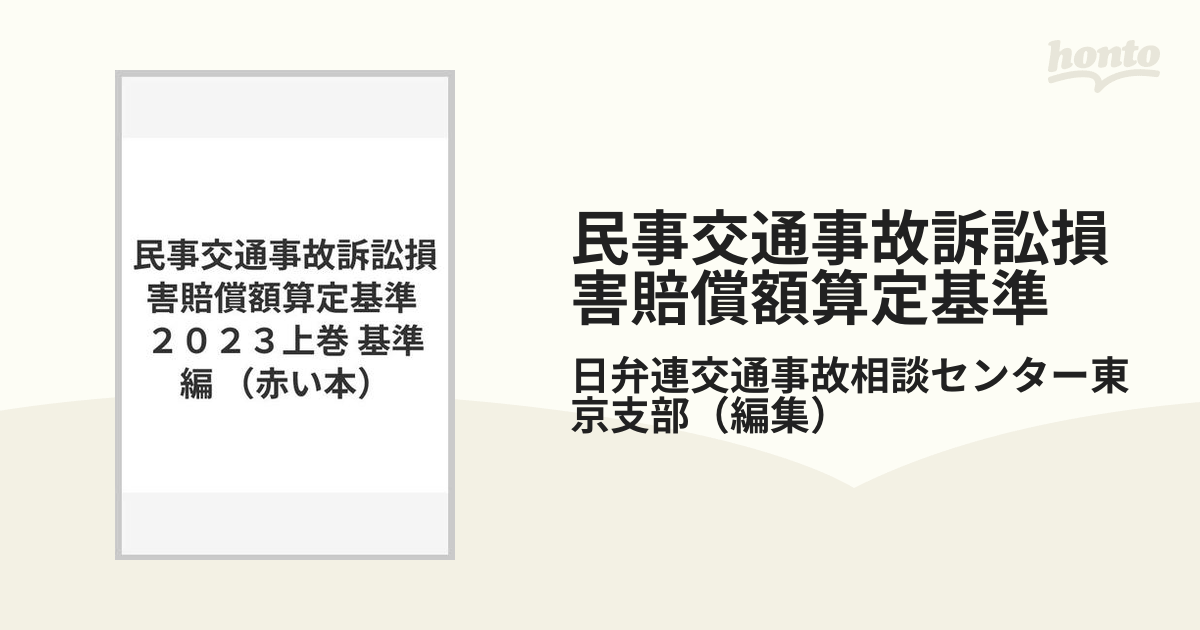 honto

民事交通事故訴訟損害賠償額算定基準 ２０２３上巻 基準編 （赤い本）

民事交通事故訴訟損害賠償額算定基準

日弁連交通事故相談センター東京支部（編集）